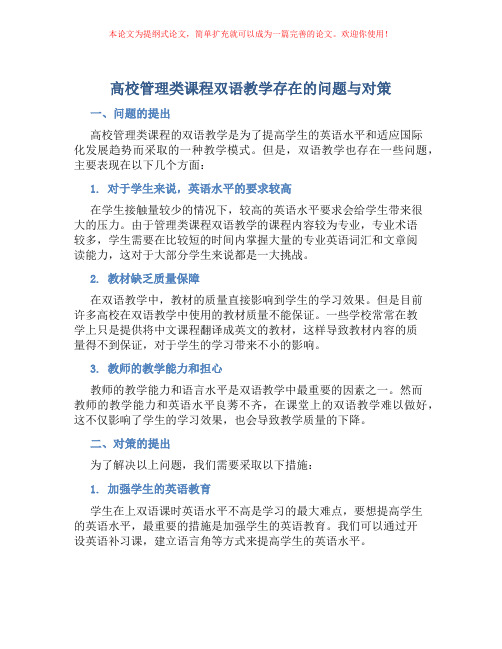 本论文为提纲式论文，简单扩充就可以成为一篇完善的论文。欢迎你使用！

高校管理类课程双语教学存在的问题与对策

一、问题的提出

高校管理类课程的双语教学是为了提高学生的英语水平和适应国际化发展趋势而采取的一种教学模式。但是，双语教学也存在一些问题，主要表现在以下几个方面：

1. 对于学生来说，英语水平的要求较高

在学生接触量较少的情况下，较高的英语水平要求会给学生带来很大的压力。由于管理类课程双语教学的课程内容较为专业，专业术语较多，学生需要在比较短的时间内掌握大量的专业英语词汇和文章阅读能力，这对于大部分学生来说都是一大挑战。

2. 教材缺乏质量保障

在双语教学中，教材的质量直接影响到学生的学习效果。但是目前许多高校在双语教学中使用的教材质量不能保证。一些学校常常在教学上只是提供将中文课程翻译成英文的教材，这样导致教材内容的质量得不到保证，对于学生的学习带来不小的影响。

3. 教师的教学能力和担心

教师的教学能力和语言水平是双语教学中最重要的因素之一。然而教师的教学能力和英语水平良莠不齐，在课堂上的双语教学难以做好，这不仅影响了学生的学习效果，也会导致教学质量的下降。

二、对策的提出

为了解决以上问题，我们需要采取以下措施：

1. 加强学生的英语教育

学生在上双语课时英语水平不高是学习的最大难点，要想提高学生的英语水平，最重要的措施是加强学生的英语教育。我们可以通过开设英语补习课，建立语言角等方式来提高学生的英语水平。